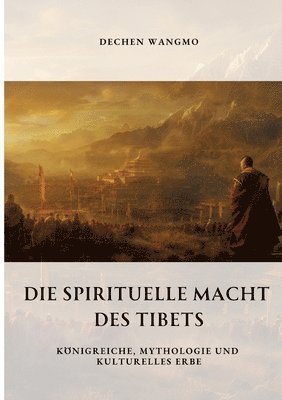 DECHEN WANGMO

DIE SPIRITUELLE MACHT DES TIBETS

KÖNIGREICHE, MYTHOLOGIE UND KULTURELLES ERBE